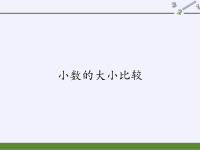 小数的大小比较